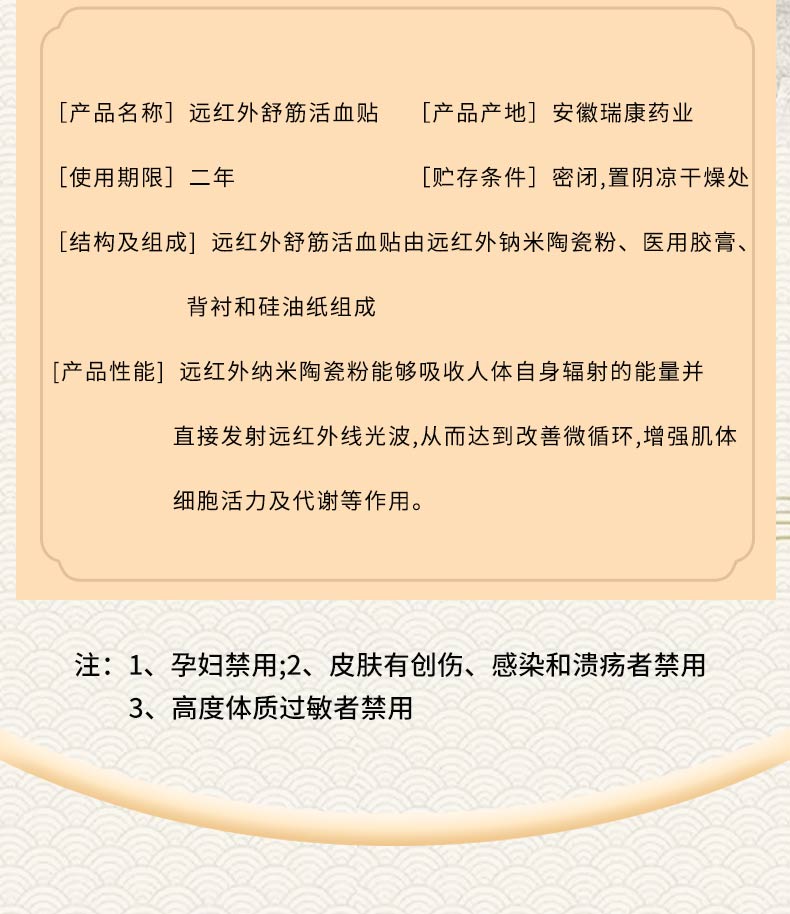 [产品名称] 远红外舒筋活血贴　[产品产地] 安徽瑞康药业

[使用期限] 二年　[贮存条件] 密闭,置阴凉干燥处

[结构及组成] 远红外舒筋活血贴由远红外钠米陶瓷粉、医用胶膏、背衬和硅油纸组成

[产品性能] 远红外纳米陶瓷粉能够吸收人体自身辐射的能量并直接发射远红外线光波,从而达到改善微循环,增强肌体细胞活力及代谢等作用。

注：1、孕妇禁用;2、皮肤有创伤、感染和溃疡者禁用
3、高度体质过敏者禁用